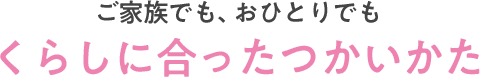 ご家族でも、おひとりでも

くらしに合ったつかいかた